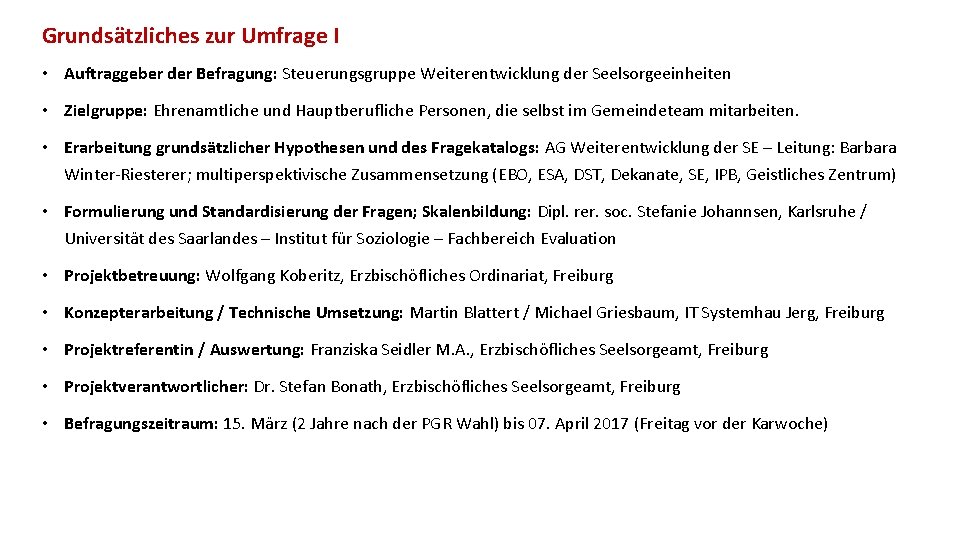 Grundsätzliches zur Umfrage I

• Auftraggeber der Befragung: Steuerungsgruppe Weiterentwicklung der Seelsorgeeinheiten

• Zielgruppe: Ehrenamtliche und Hauptberufliche Personen, die selbst im Gemeindeteam mitarbeiten.

• Erarbeitung grundsätzlicher Hypothesen und des Fragekatalogs: AG Weiterentwicklung der SE – Leitung: Barbara Winter-Riesterer; multiperspektivische Zusammensetzung (EBO, ESA, DST, Dekanate, SE, IPB, Geistliches Zentrum)

• Formulierung und Standardisierung der Fragen; Skalenbildung: Dipl. rer. soc. Stefanie Johannsen, Karlsruhe / Universität des Saarlandes – Institut für Soziologie – Fachbereich Evaluation

• Projektbetreuung: Wolfgang Koberitz, Erzbischöfliches Ordinariat, Freiburg

• Konzepterarbeitung / Technische Umsetzung: Martin Blattert / Michael Griesbaum, IT Systemhau Jerg, Freiburg

• Projektreferentin / Auswertung: Franziska Seidler M.A., Erzbischöfliches Seelsorgeamt, Freiburg

• Projektverantwortlicher: Dr. Stefan Bonath, Erzbischöfliches Seelsorgeamt, Freiburg

• Befragungszeitraum: 15. März (2 Jahre nach der PGR Wahl) bis 07. April 2017 (Freitag vor der Karwoche)